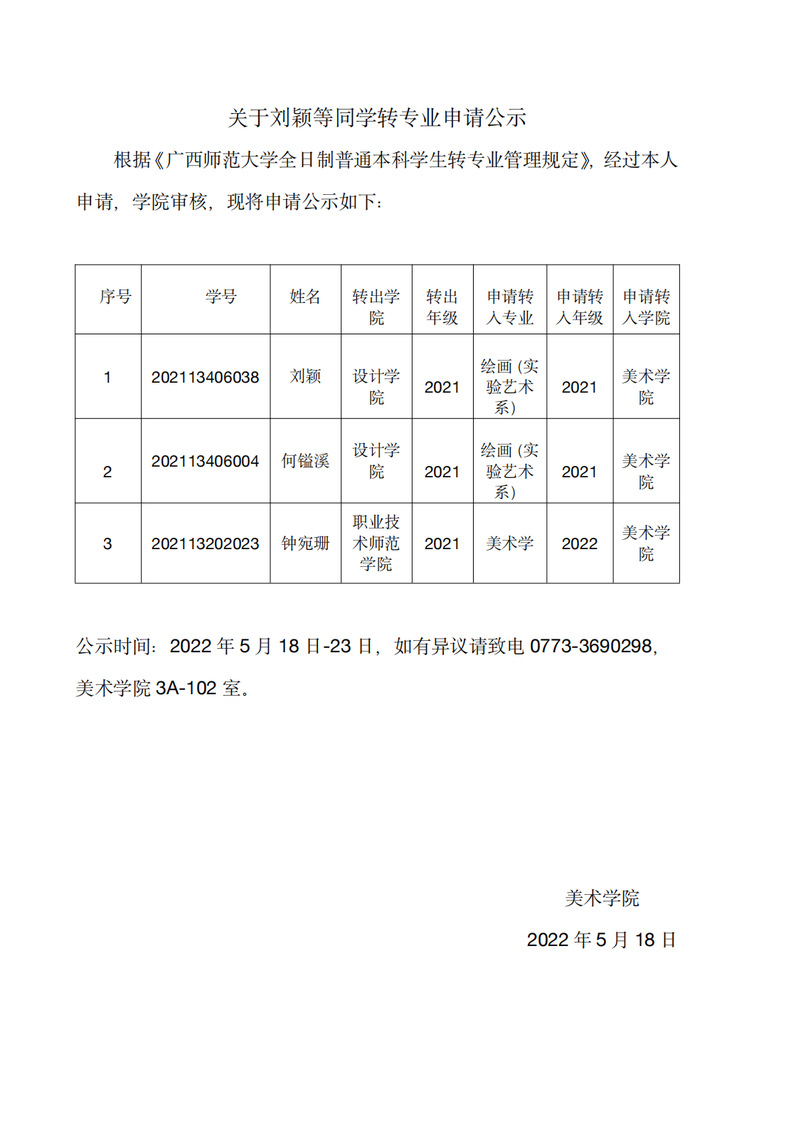 关于刘颖等同学转专业申请公示

根据《广西师范大学全日制普通本科学生转专业管理规定》，经过本人申请，学院审核，现将申请公示如下：

| 序号 | 学号 | 姓名 | 转出学院 | 转出年级 | 申请转入专业 | 申请转入年级 | 申请转入学院 |
|---|---|---|---|---|---|---|---|
| 1 | 202113406038 | 刘颖 | 设计学院 | 2021 | 绘画（实验艺术系） | 2021 | 美术学院 |
| 2 | 202113406004 | 何镒溪 | 设计学院 | 2021 | 绘画（实验艺术系） | 2021 | 美术学院 |
| 3 | 202113202023 | 钟宛珊 | 职业技术师范学院 | 2021 | 美术学 | 2022 | 美术学院 |

公示时间：2022 年 5 月 18 日-23 日，如有异议请致电 0773-3690298，美术学院 3A-102 室。

美术学院

2022 年 5 月 18 日